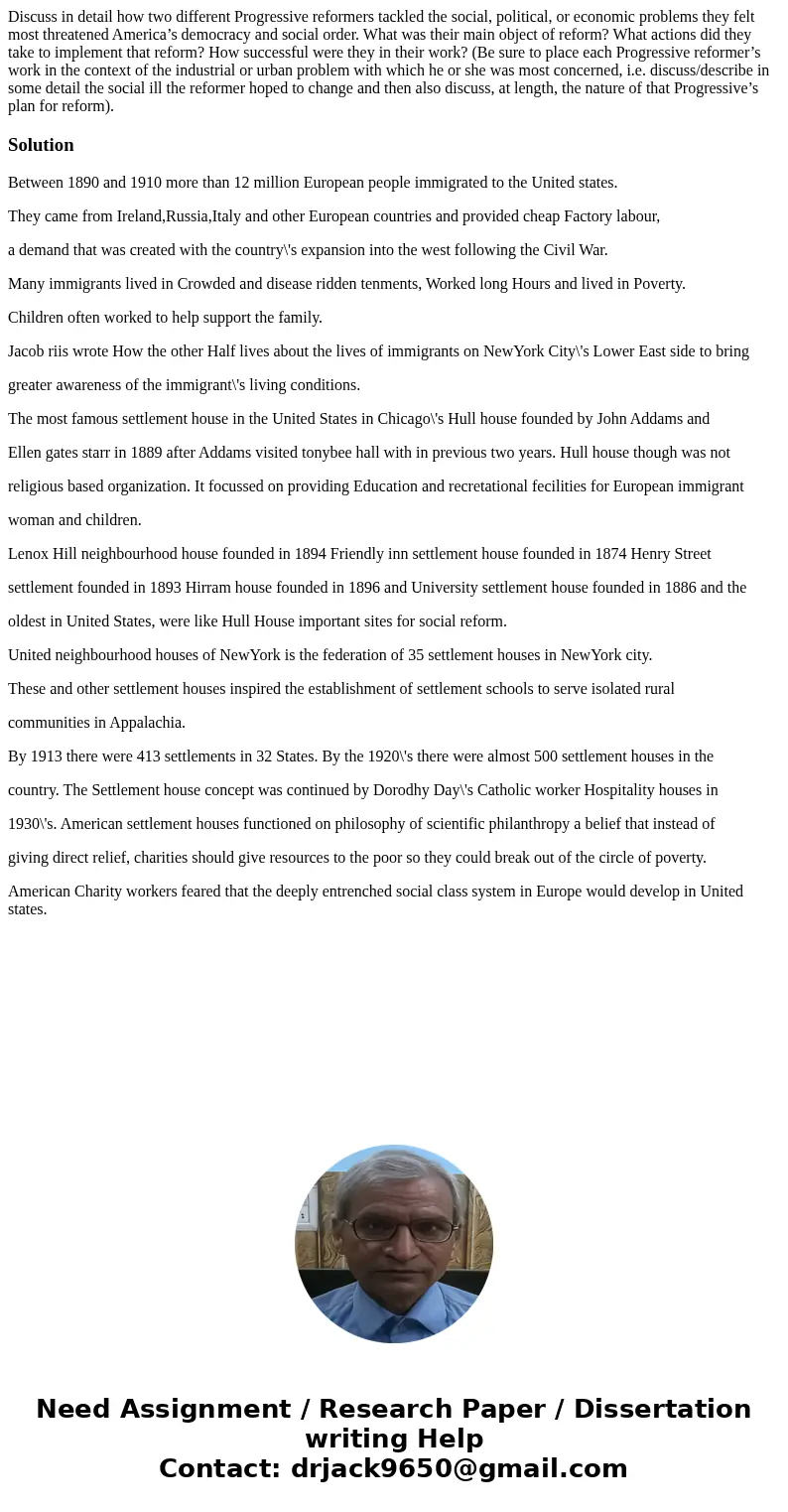 Discuss in detail how two different Progressive reformers tackled the social, political, or economic problems they felt most threatened America’s democracy and social order. What was their main object of reform? What actions did they take to implement that reform? How successful were they in their work? (Be sure to place each Progressive reformer’s work in the context of the industrial or urban problem with which he or she was most concerned, i.e. discuss/describe in some detail the social ill the reformer hoped to change and then also discuss, at length, the nature of that Progressive’s plan for reform).

Solution

Between 1890 and 1910 more than 12 million European people immigrated to the United states.

They came from Ireland,Russia,Italy and other European countries and provided cheap Factory labour,

a demand that was created with the country\'s expansion into the west following the Civil War.

Many immigrants lived in Crowded and disease ridden tenments, Worked long Hours and lived in Poverty.

Children often worked to help support the family.

Jacob riis wrote How the other Half lives about the lives of immigrants on NewYork City\'s Lower East side to bring greater awareness of the immigrant\'s living conditions.

The most famous settlement house in the United States in Chicago\'s Hull house founded by John Addams and Ellen gates starr in 1889 after Addams visited tonybee hall with in previous two years. Hull house though was not religious based organization. It focussed on providing Education and recretational fecilities for European immigrant woman and children.

Lenox Hill neighbourhood house founded in 1894 Friendly inn settlement house founded in 1874 Henry Street settlement founded in 1893 Hirram house founded in 1896 and University settlement house founded in 1886 and the oldest in United States, were like Hull House important sites for social reform.

United neighbourhood houses of NewYork is the federation of 35 settlement houses in NewYork city.

These and other settlement houses inspired the establishment of settlement schools to serve isolated rural communities in Appalachia.

By 1913 there were 413 settlements in 32 States. By the 1920\'s there were almost 500 settlement houses in the country. The Settlement house concept was continued by Dorodhy Day\'s Catholic worker Hospitality houses in 1930\'s. American settlement houses functioned on philosophy of scientific philanthropy a belief that instead of giving direct relief, charities should give resources to the poor so they could break out of the circle of poverty.

American Charity workers feared that the deeply entrenched social class system in Europe would develop in United states.

Need Assignment / Research Paper / Dissertation writing Help
Contact: drjack9650@gmail.com